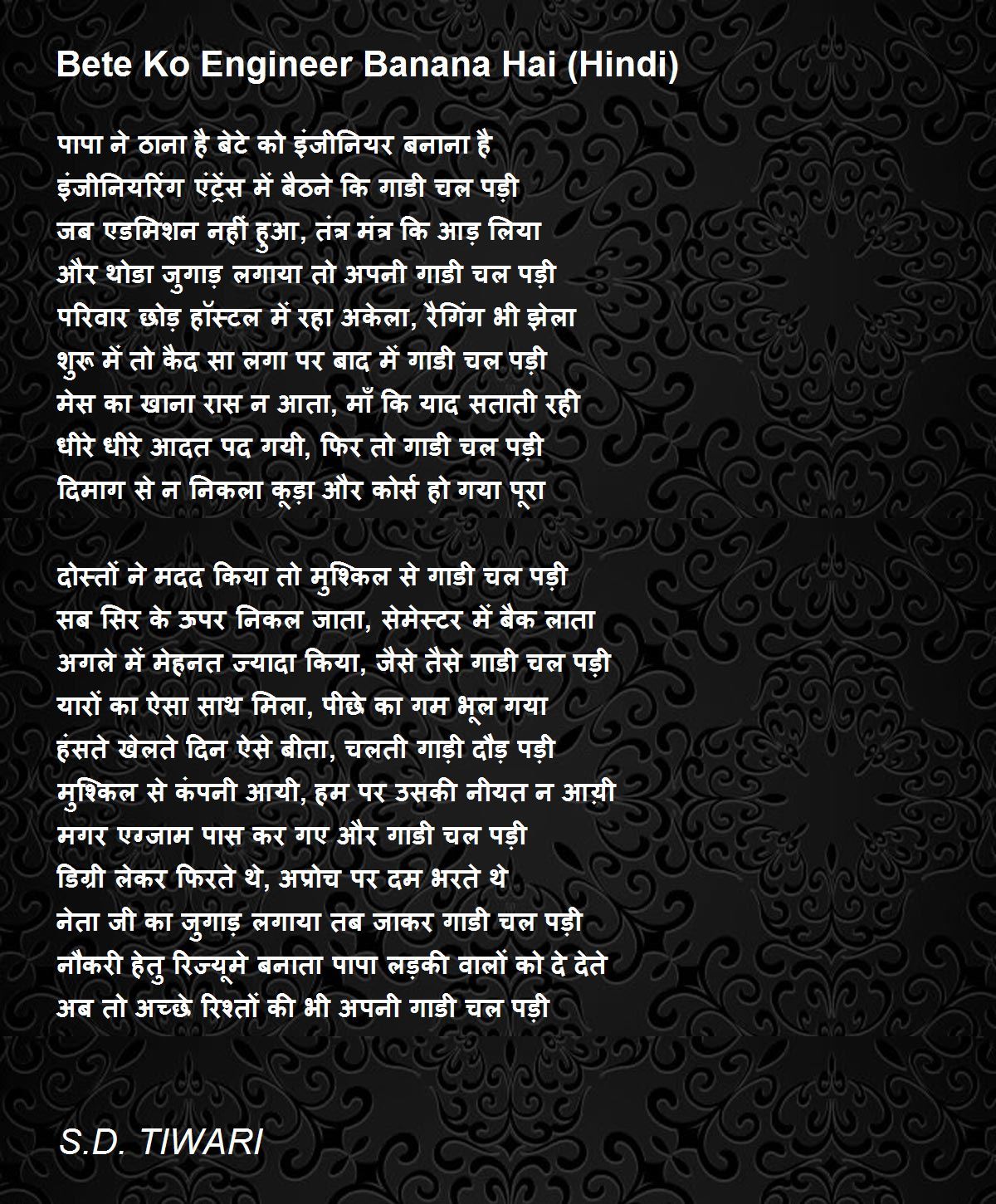 Bete Ko Engineer Banana Hai (Hindi)

पापा ने ठाना है बेटे को इंजीनियर बनाना है
इंजीनियरिंग एंट्रेंस में बैठने कि गाडी चल पड़ी
जब एडमिशन नहीं हुआ, तंत्र मंत्र कि आड़ लिया
और थोडा जुगाड़ लगाया तो अपनी गाडी चल पड़ी
परिवार छोड़ हॉस्टल में रहा अकेला, रैगिंग भी झेला
शुरू में तो कैद सा लगा पर बाद में गाडी चल पड़ी
मेस का खाना रास न आता, माँ कि याद सताती रही
धीरे धीरे आदत पद गयी, फिर तो गाडी चल पड़ी
दिमाग से न निकला कूड़ा और कोर्स हो गया पूरा

दोस्तों ने मदद किया तो मुश्किल से गाडी चल पड़ी
सब सिर के ऊपर निकल जाता, सेमेस्टर में बैक लाता
अगले में मेहनत ज्यादा किया, जैसे तैसे गाडी चल पड़ी
यारों का ऐसा साथ मिला, पीछे का गम भूल गया
हंसते खेलते दिन ऐसे बीता, चलती गाड़ी दौड़ पड़ी
मुश्किल से कंपनी आयी, हम पर उसकी नीयत न आय़ी
मगर एग्जाम पास कर गए और गाडी चल पड़ी
डिग्री लेकर फिरते थे, अप्रोच पर दम भरते थे
नेता जी का जुगाड़ लगाया तब जाकर गाडी चल पड़ी
नौकरी हेतु रिज्यूमे बनाता पापा लड़की वालों को दे देते
अब तो अच्छे रिश्तों की भी अपनी गाडी चल पड़ी

S.D. TIWARI